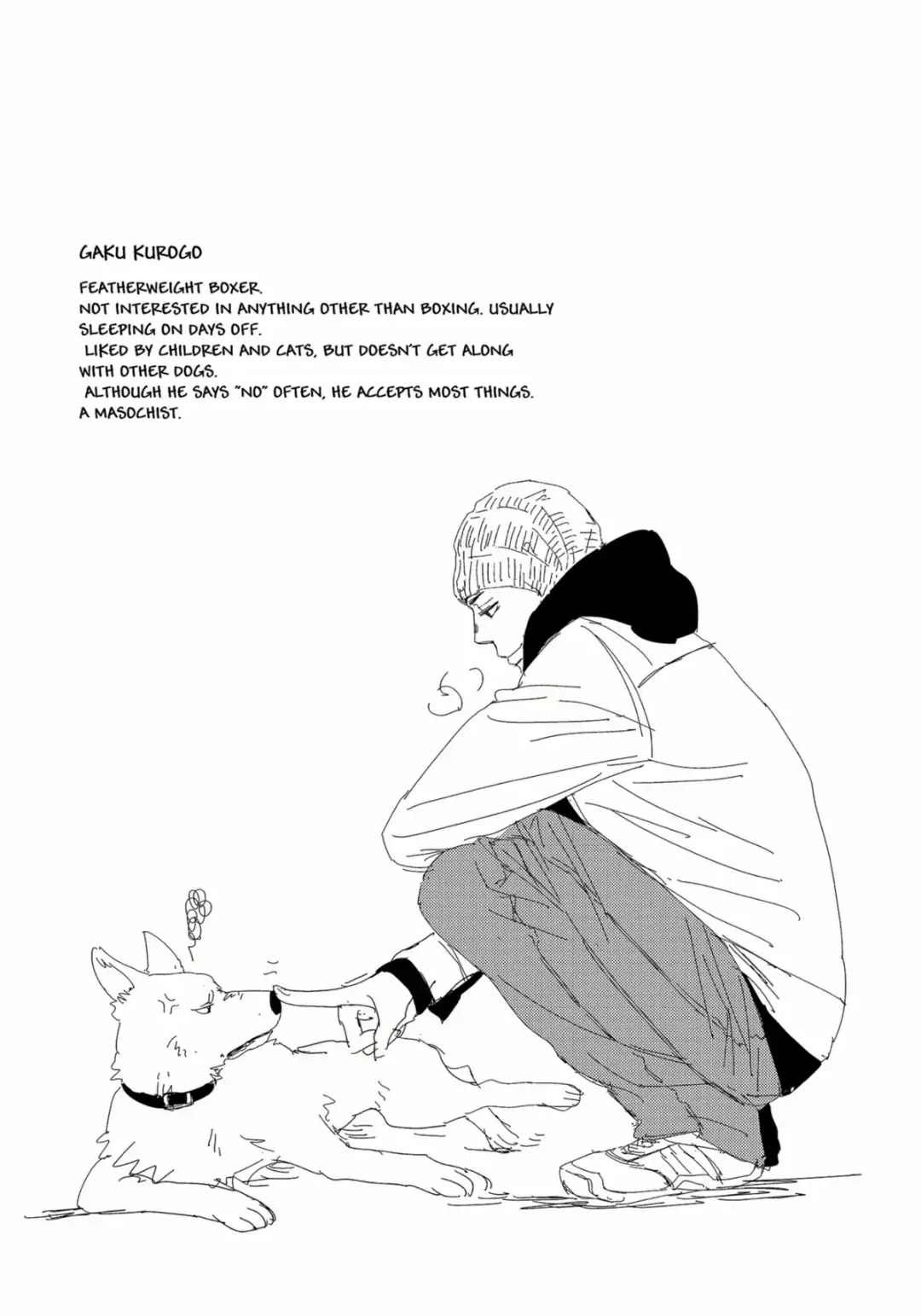 GAKU KUROGO

FEATHERWEIGHT BOXER.
NOT INTERESTED IN ANYTHING OTHER THAN BOXING. USUALLY SLEEPING ON DAYS OFF.
LIKED BY CHILDREN AND CATS, BUT DOESN'T GET ALONG WITH OTHER DOGS.
ALTHOUGH HE SAYS "NO" OFTEN, HE ACCEPTS MOST THINGS.
A MASOCHIST.